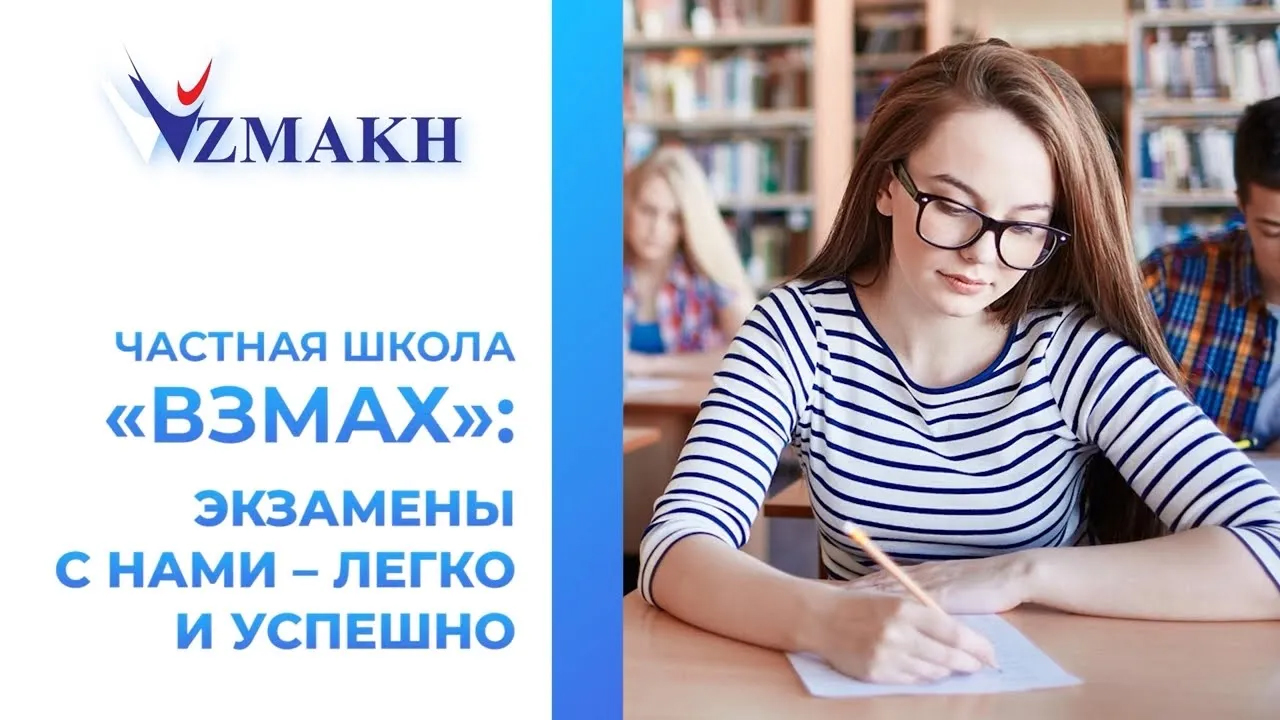 VZMAKH

ЧАСТНАЯ ШКОЛА «ВЗМАХ»:

ЭКЗАМЕНЫ С НАМИ – ЛЕГКО И УСПЕШНО